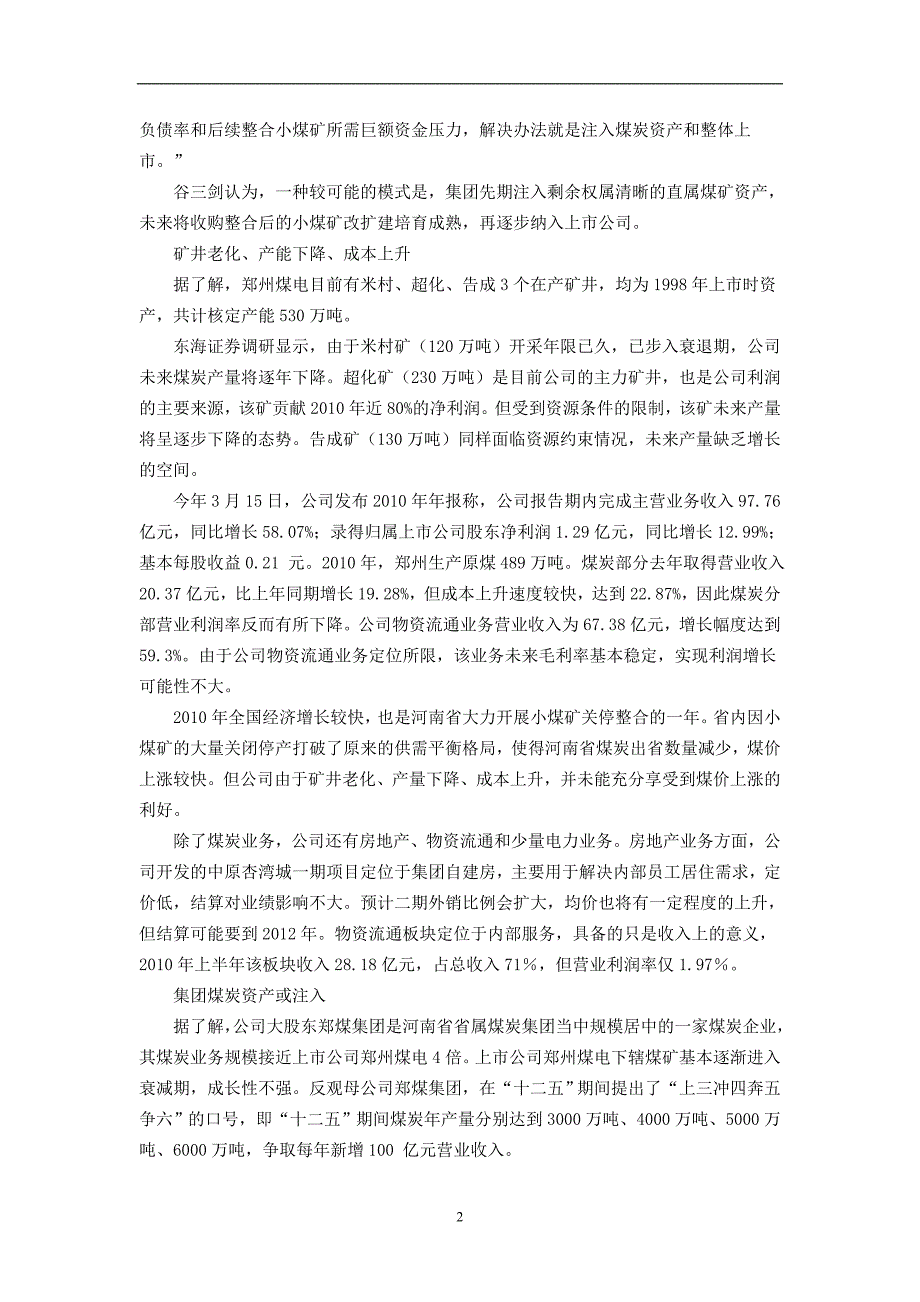 负债率和后续整合小煤矿所需巨额资金压力，解决办法就是注入煤炭资产和整体上市。”

谷三剑认为，一种较可能的模式是，集团先期注入剩余权属清晰的直属煤矿资产，未来将收购整合后的小煤矿改扩建培育成熟，再逐步纳入上市公司。

矿井老化、产能下降、成本上升

据了解，郑州煤电目前有米村、超化、告成 3 个在产矿井，均为 1998 年上市时资产，共计核定产能 530 万吨。

东海证券调研显示，由于米村矿（120 万吨）开采年限已久，已步入衰退期，公司未来煤炭产量将逐年下降。超化矿（230 万吨）是目前公司的主力矿井，也是公司利润的主要来源，该矿贡献 2010 年近 80%的净利润。但受到资源条件的限制，该矿未来产量将呈逐步下降的态势。告成矿（130 万吨）同样面临资源约束情况，未来产量缺乏增长的空间。

今年 3 月 15 日，公司发布 2010 年年报称，公司报告期内完成主营业务收入 97.76 亿元，同比增长 58.07%；录得归属上市公司股东净利润 1.29 亿元，同比增长 12.99%；基本每股收益 0.21 元。2010 年，郑州生产原煤 489 万吨。煤炭部分去年取得营业收入 20.37 亿元，比上年同期增长 19.28%，但成本上升速度较快，达到 22.87%，因此煤炭分部营业利润率反而有所下降。公司物资流通业务营业收入为 67.38 亿元，增长幅度达到 59.3%。由于公司物资流通业务定位所限，该业务未来毛利率基本稳定，实现利润增长可能性不大。

2010 年全国经济增长较快，也是河南省大力开展小煤矿关停整合的一年。省内因小煤矿的大量关闭停产打破了原来的供需平衡格局，使得河南省煤炭出省数量减少，煤价上涨较快。但公司由于矿井老化、产量下降、成本上升，并未能充分享受到煤价上涨的利好。

除了煤炭业务，公司还有房地产、物资流通和少量电力业务。房地产业务方面，公司开发的中原杏湾城一期项目定位于集团自建房，主要用于解决内部员工居住需求，定价低，结算对业绩影响不大。预计二期外销比例会扩大，均价也将有一定程度的上升，但结算可能要到 2012 年。物资流通板块定位于内部服务，具备的只是收入上的意义，2010 年上半年该板块收入 28.18 亿元，占总收入 71%，但营业利润率仅 1.97%。

集团煤炭资产或注入

据了解，公司大股东郑煤集团是河南省省属煤炭集团当中规模居中的一家煤炭企业，其煤炭业务规模接近上市公司郑州煤电 4 倍。上市公司郑州煤电下辖煤矿基本逐渐进入衰减期，成长性不强。反观母公司郑煤集团，在“十二五”期间提出了“上三冲四奔五争六”的口号，即“十二五”期间煤炭年产量分别达到 3000 万吨、4000 万吨、5000 万吨、6000 万吨，争取每年新增 100 亿元营业收入。

2